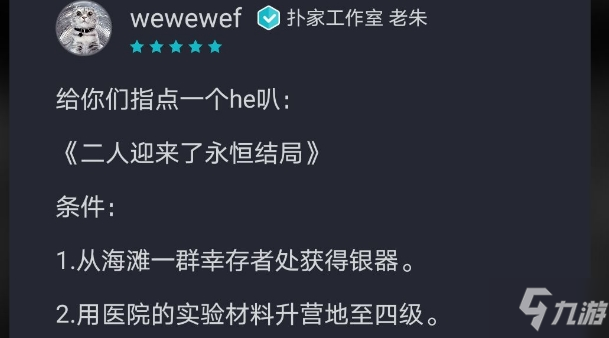 wewewef 扑家工作室 老朱

给你们指点一个he叭：

《二人迎来了永恒结局》

条件：

1.从海滩一群幸存者处获得银器。

2.用医院的实验材料升营地至四级。

九游